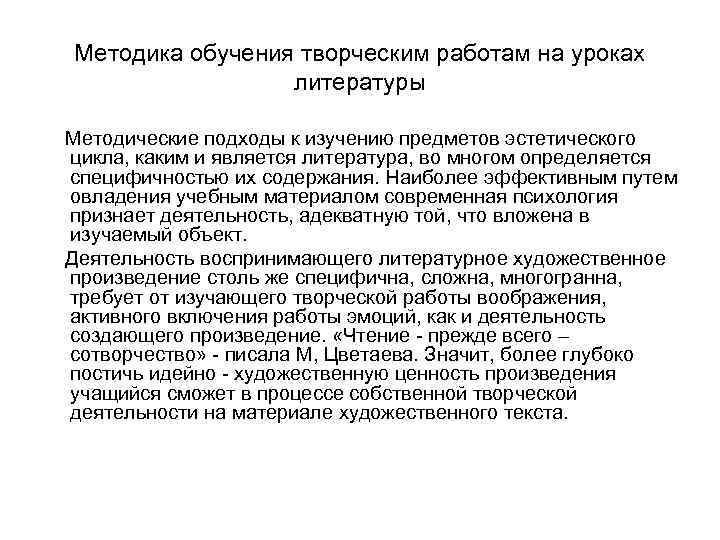 Методика обучения творческим работам на уроках литературы

Методические подходы к изучению предметов эстетического цикла, каким и является литература, во многом определяется специфичностью их содержания. Наиболее эффективным путем овладения учебным материалом современная психология признает деятельность, адекватную той, что вложена в изучаемый объект.

Деятельность воспринимающего литературное художественное произведение столь же специфична, сложна, многогранна, требует от изучающего творческой работы воображения, активного включения работы эмоций, как и деятельность создающего произведение. «Чтение - прежде всего – сотворчество» - писала М, Цветаева. Значит, более глубоко постичь идейно - художественную ценность произведения учащийся сможет в процессе собственной творческой деятельности на материале художественного текста.